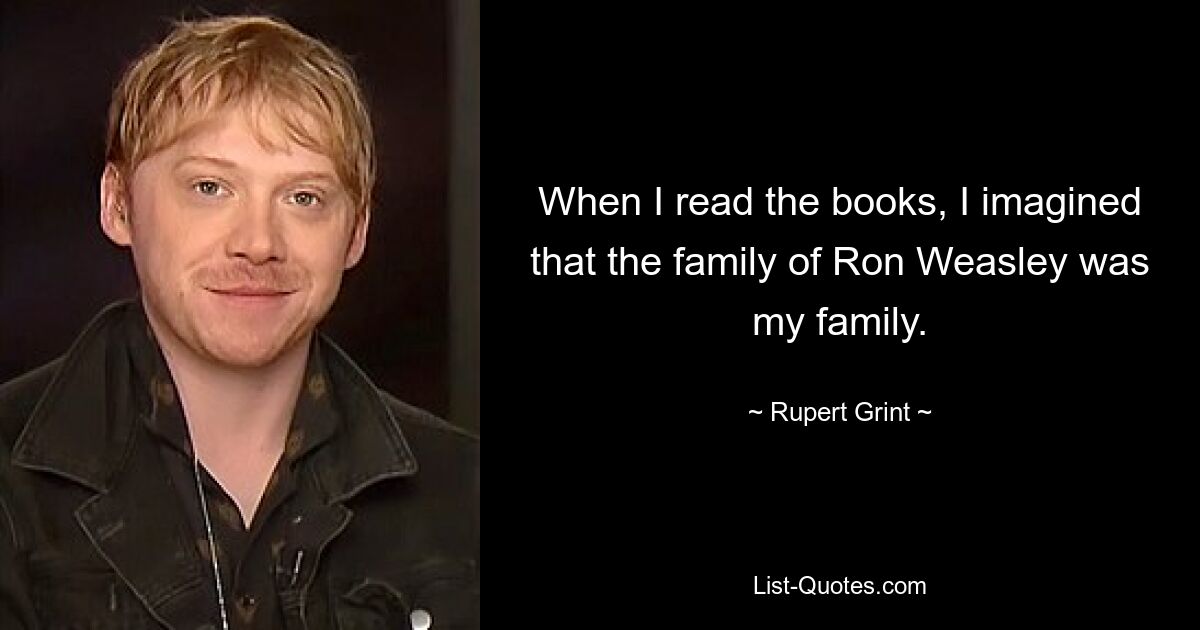 When I read the books, I imagined that the family of Ron Weasley was my family.

~ Rupert Grint ~

List-Quotes.com